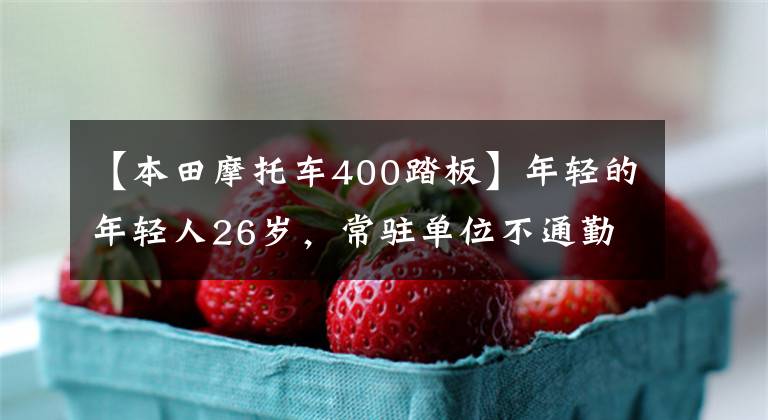 【本田摩托车400踏板】年轻的年轻人26岁，常驻单位不通勤